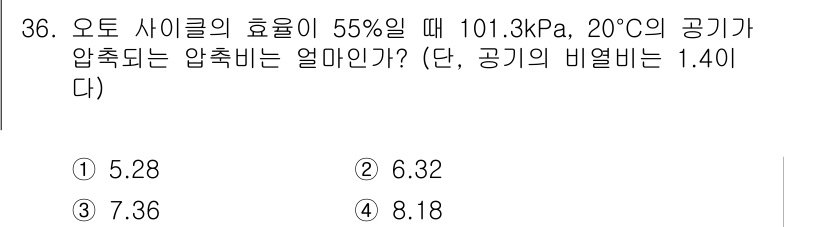 36. 오토 사이클의 효율이 55%일 때 101.3kPa, 20°C의 공기가 압축되는 압축비는 얼마인가? (단, 공기의 비열비는 1.4이다)

① 5.28
② 6.32
③ 7.36
④ 8.18